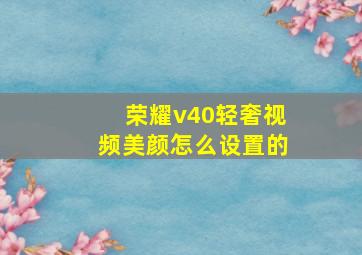 荣耀v40轻奢视频美颜怎么设置的